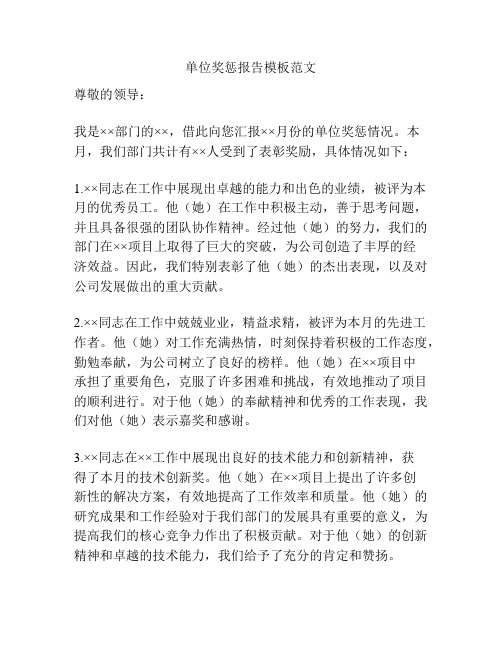 单位奖惩报告模板范文

尊敬的领导：

我是××部门的××，借此向您汇报××月份的单位奖惩情况。本月，我们部门共计有××人受到了表彰奖励，具体情况如下：

1.××同志在工作中展现出卓越的能力和出色的业绩，被评为本月的优秀员工。他（她）在工作中积极主动，善于思考问题，并且具备很强的团队协作精神。经过他（她）的努力，我们的部门在××项目上取得了巨大的突破，为公司创造了丰厚的经济效益。因此，我们特别表彰了他（她）的杰出表现，以及对公司发展做出的重大贡献。

2.××同志在工作中兢兢业业，精益求精，被评为本月的先进工作者。他（她）对工作充满热情，时刻保持着积极的工作态度，勤勉奉献，为公司树立了良好的榜样。他（她）在××项目中承担了重要角色，克服了许多困难和挑战，有效地推动了项目的顺利进行。对于他（她）的奉献精神和优秀的工作表现，我们对他（她）表示嘉奖和感谢。

3.××同志在××工作中展现出良好的技术能力和创新精神，获得了本月的技术创新奖。他（她）在××项目上提出了许多创新性的解决方案，有效地提高了工作效率和质量。他（她）的研究成果和工作经验对于我们部门的发展具有重要的意义，为提高我们的核心竞争力作出了积极贡献。对于他（她）的创新精神和卓越的技术能力，我们给予了充分的肯定和赞扬。